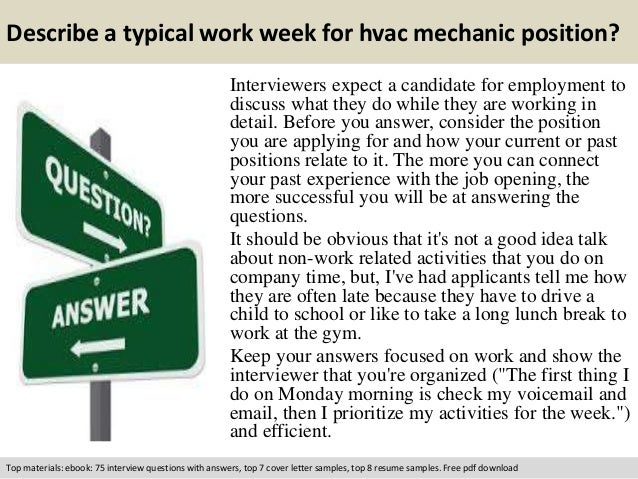 Describe a typical work week for hvac mechanic position?

QUESTION?

ANSWER

Interviewers expect a candidate for employment to discuss what they do while they are working in detail. Before you answer, consider the position you are applying for and how your current or past positions relate to it. The more you can connect your past experience with the job opening, the more successful you will be at answering the questions.

It should be obvious that it's not a good idea talk about non-work related activities that you do on company time, but, I've had applicants tell me how they are often late because they have to drive a child to school or like to take a long lunch break to work at the gym.

Keep your answers focused on work and show the interviewer that you're organized ("The first thing I do on Monday morning is check my voicemail and email, then I prioritize my activities for the week.") and efficient.

Top materials: ebook: 75 interview questions with answers, top 7 cover letter samples, top 8 resume samples. Free pdf download